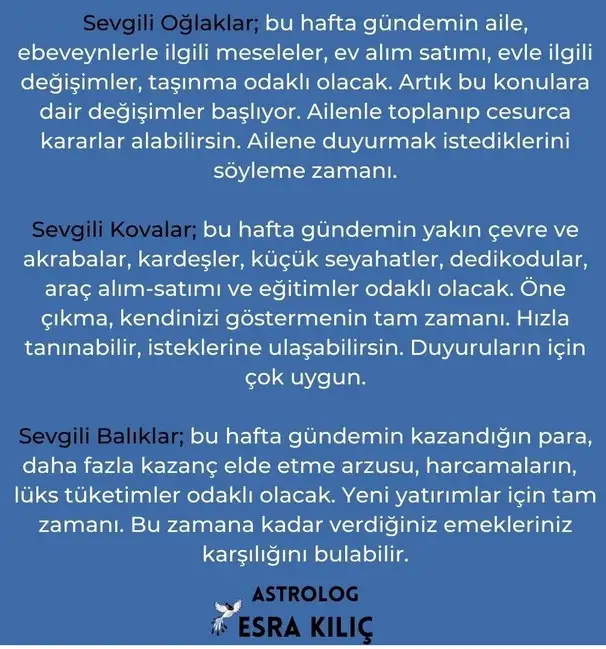 Sevgili Oğlaklar; bu hafta gündemin aile, ebeveynlerle ilgili meseleler, ev alım satımı, evle ilgili değişimler, taşınma odaklı olacak. Artık bu konulara dair değişimler başlıyor. Ailenle toplanıp cesurca kararlar alabilirsin. Ailene duyurmak istediklerini söyleme zamanı.

Sevgili Kovalar; bu hafta gündemin yakın çevre ve akrabalar, kardeşler, küçük seyahatler, dedikodular, araç alım-satımı ve eğitimler odaklı olacak. Öne çıkma, kendinizi göstermenin tam zamanı. Hızla tanınabilir, isteklerine ulaşabilirsin. Duyuruların için çok uygun.

Sevgili Balıklar; bu hafta gündemin kazandığın para, daha fazla kazanç elde etme arzusu, harcamaların, lüks tüketimler odaklı olacak. Yeni yatırımlar için tam zamanı. Bu zamana kadar verdiğiniz emekleriniz karşılığını bulabilir.

ASTROLOG
ESRA KILIÇ